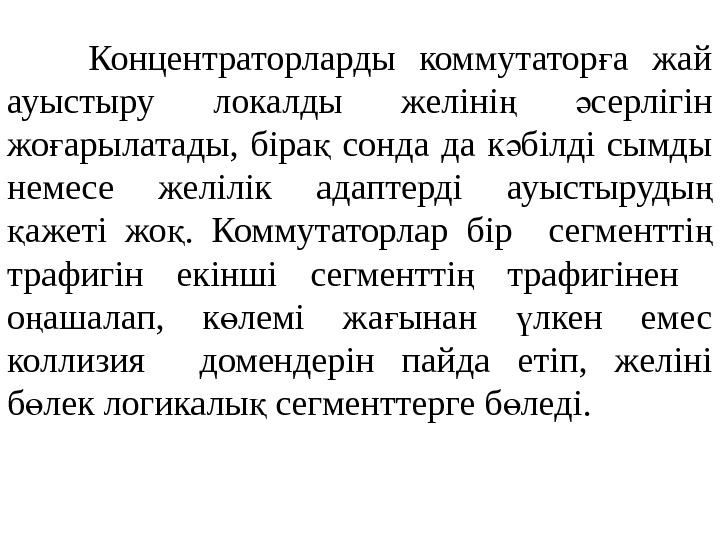 Концентраторларды коммутаторға жай ауыстыру локалды желінің әсерлігін жоғарылатады, бірақ сонда да кәбілді сымды немесе желілік адаптерді ауыстырудың қажеті жоқ. Коммутаторлар бір сегменттің трафигін екінші сегменттің трафигінен оңашалап, көлемі жағынан үлкен емес коллизия домендерін пайда етіп, желіні бөлек логикалық сегменттерге бөледі.